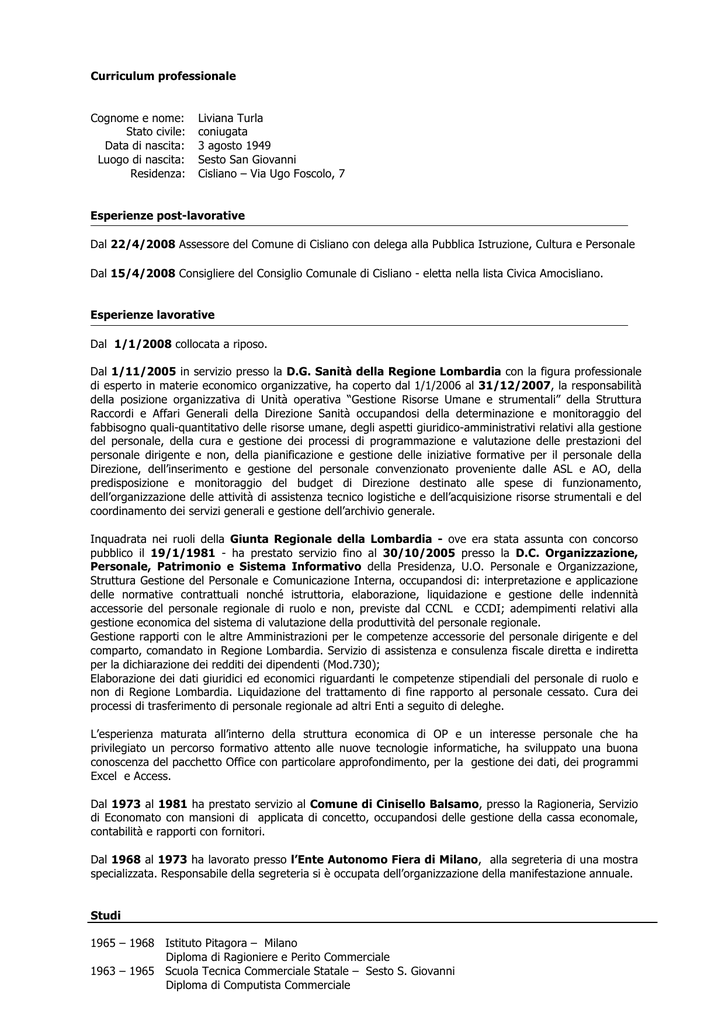 Curriculum professionale

Cognome e nome: Liviana Turla
Stato civile: coniugata
Data di nascita: 3 agosto 1949
Luogo di nascita: Sesto San Giovanni
Residenza: Cisliano – Via Ugo Foscolo, 7

Esperienze post-lavorative

Dal 22/4/2008 Assessore del Comune di Cisliano con delega alla Pubblica Istruzione, Cultura e Personale

Dal 15/4/2008 Consigliere del Consiglio Comunale di Cisliano - eletta nella lista Civica Amocisliano.

Esperienze lavorative

Dal 1/1/2008 collocata a riposo.

Dal 1/11/2005 in servizio presso la D.G. Sanità della Regione Lombardia con la figura professionale di esperto in materie economico organizzative, ha coperto dal 1/1/2006 al 31/12/2007, la responsabilità della posizione organizzativa di Unità operativa "Gestione Risorse Umane e strumentali" della Struttura Raccordi e Affari Generali della Direzione Sanità occupandosi della determinazione e monitoraggio del fabbisogno quali-quantitativo delle risorse umane, degli aspetti giuridico-amministrativi relativi alla gestione del personale, della cura e gestione dei processi di programmazione e valutazione delle prestazioni del personale dirigente e non, della pianificazione e gestione delle iniziative formative per il personale della Direzione, dell'inserimento e gestione del personale convenzionato proveniente dalle ASL e AO, della predisposizione e monitoraggio del budget di Direzione destinato alle spese di funzionamento, dell'organizzazione delle attività di assistenza tecnico logistiche e dell'acquisizione risorse strumentali e del coordinamento dei servizi generali e gestione dell'archivio generale.

Inquadrata nei ruoli della Giunta Regionale della Lombardia - ove era stata assunta con concorso pubblico il 19/1/1981 - ha prestato servizio fino al 30/10/2005 presso la D.C. Organizzazione, Personale, Patrimonio e Sistema Informativo della Presidenza, U.O. Personale e Organizzazione, Struttura Gestione del Personale e Comunicazione Interna, occupandosi di: interpretazione e applicazione delle normative contrattuali nonché istruttoria, elaborazione, liquidazione e gestione delle indennità accessorie del personale regionale di ruolo e non, previste dal CCNL e CCDI; adempimenti relativi alla gestione economica del sistema di valutazione della produttività del personale regionale.
Gestione rapporti con le altre Amministrazioni per le competenze accessorie del personale dirigente e del comparto, comandato in Regione Lombardia. Servizio di assistenza e consulenza fiscale diretta e indiretta per la dichiarazione dei redditi dei dipendenti (Mod.730);
Elaborazione dei dati giuridici ed economici riguardanti le competenze stipendiali del personale di ruolo e non di Regione Lombardia. Liquidazione del trattamento di fine rapporto al personale cessato. Cura dei processi di trasferimento di personale regionale ad altri Enti a seguito di deleghe.

L'esperienza maturata all'interno della struttura economica di OP e un interesse personale che ha privilegiato un percorso formativo attento alle nuove tecnologie informatiche, ha sviluppato una buona conoscenza del pacchetto Office con particolare approfondimento, per la gestione dei dati, dei programmi Excel e Access.

Dal 1973 al 1981 ha prestato servizio al Comune di Cinisello Balsamo, presso la Ragioneria, Servizio di Economato con mansioni di applicata di concetto, occupandosi delle gestione della cassa economale, contabilità e rapporti con fornitori.

Dal 1968 al 1973 ha lavorato presso l'Ente Autonomo Fiera di Milano, alla segreteria di una mostra specializzata. Responsabile della segreteria si è occupata dell'organizzazione della manifestazione annuale.

Studi

1965 – 1968 Istituto Pitagora – Milano
Diploma di Ragioniere e Perito Commerciale
1963 – 1965 Scuola Tecnica Commerciale Statale – Sesto S. Giovanni
Diploma di Computista Commerciale